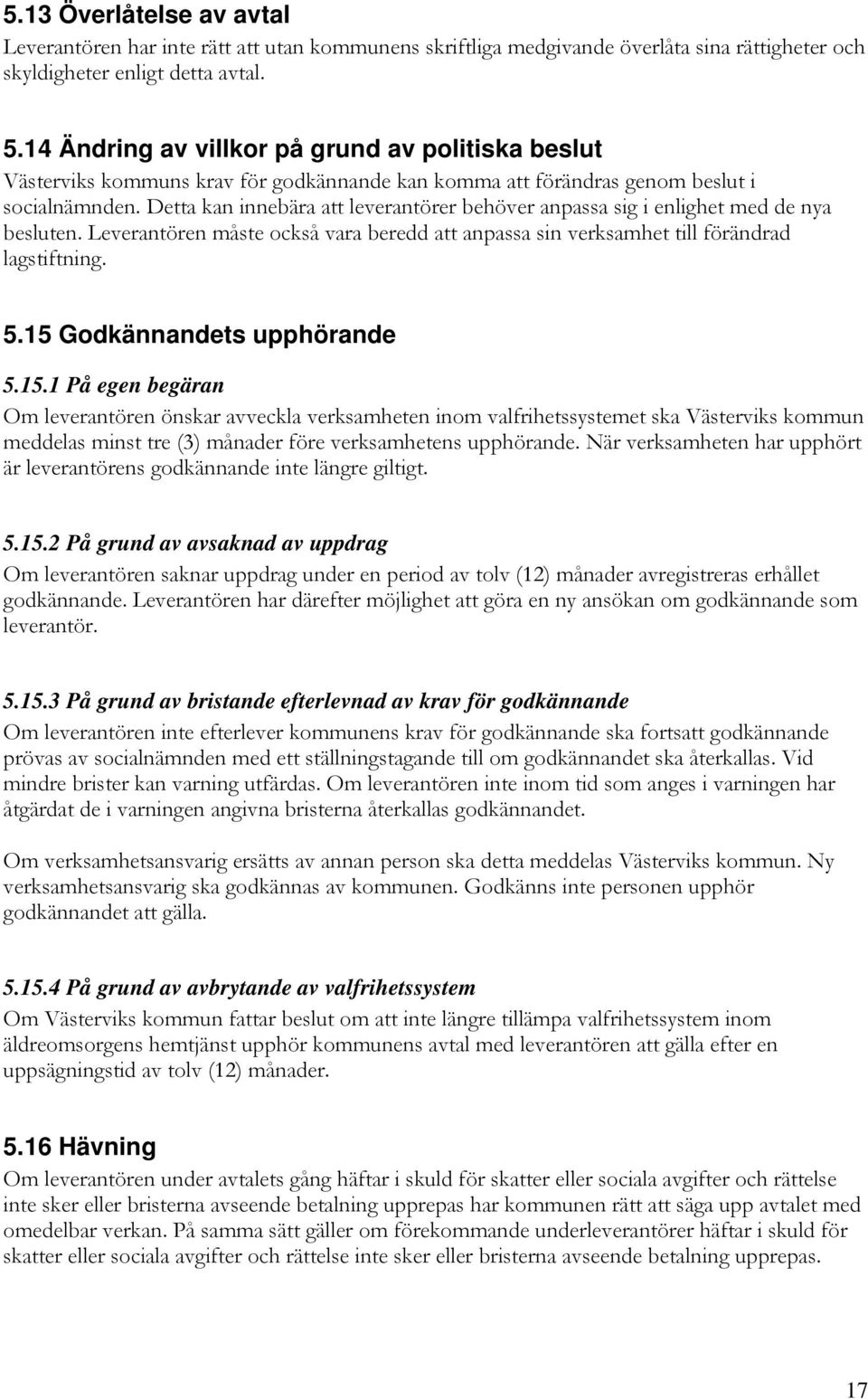 5.13 Överlåtelse av avtal

Leverantören har inte rätt att utan kommunens skriftliga medgivande överlåta sina rättigheter och skyldigheter enligt detta avtal.

5.14 Ändring av villkor på grund av politiska beslut

Västerviks kommuns krav för godkännande kan komma att förändras genom beslut i socialnämnden. Detta kan innebära att leverantörer behöver anpassa sig i enlighet med de nya besluten. Leverantören måste också vara beredd att anpassa sin verksamhet till förändrad lagstiftning.

5.15 Godkännandets upphörande

5.15.1 På egen begäran

Om leverantören önskar avveckla verksamheten inom valfrihetssystemet ska Västerviks kommun meddelas minst tre (3) månader före verksamhetens upphörande. När verksamheten har upphört är leverantörens godkännande inte längre giltigt.

5.15.2 På grund av avsaknad av uppdrag

Om leverantören saknar uppdrag under en period av tolv (12) månader avregistreras erhållet godkännande. Leverantören har därefter möjlighet att göra en ny ansökan om godkännande som leverantör.

5.15.3 På grund av bristande efterlevnad av krav för godkännande

Om leverantören inte efterlever kommunens krav för godkännande ska fortsatt godkännande prövas av socialnämnden med ett ställningstagande till om godkännandet ska återkallas. Vid mindre brister kan varning utfärdas. Om leverantören inte inom tid som anges i varningen har åtgärdat de i varningen angivna bristerna återkallas godkännandet.

Om verksamhetsansvarig ersätts av annan person ska detta meddelas Västerviks kommun. Ny verksamhetsansvarig ska godkännas av kommunen. Godkänns inte personen upphör godkännandet att gälla.

5.15.4 På grund av avbrytande av valfrihetssystem

Om Västerviks kommun fattar beslut om att inte längre tillämpa valfrihetssystem inom äldreomsorgens hemtjänst upphör kommunens avtal med leverantören att gälla efter en uppsägningstid av tolv (12) månader.

5.16 Hävning

Om leverantören under avtalets gång häftar i skuld för skatter eller sociala avgifter och rättelse inte sker eller bristerna avseende betalning upprepas har kommunen rätt att säga upp avtalet med omedelbar verkan. På samma sätt gäller om förekommande underleverantörer häftar i skuld för skatter eller sociala avgifter och rättelse inte sker eller bristerna avseende betalning upprepas.

17